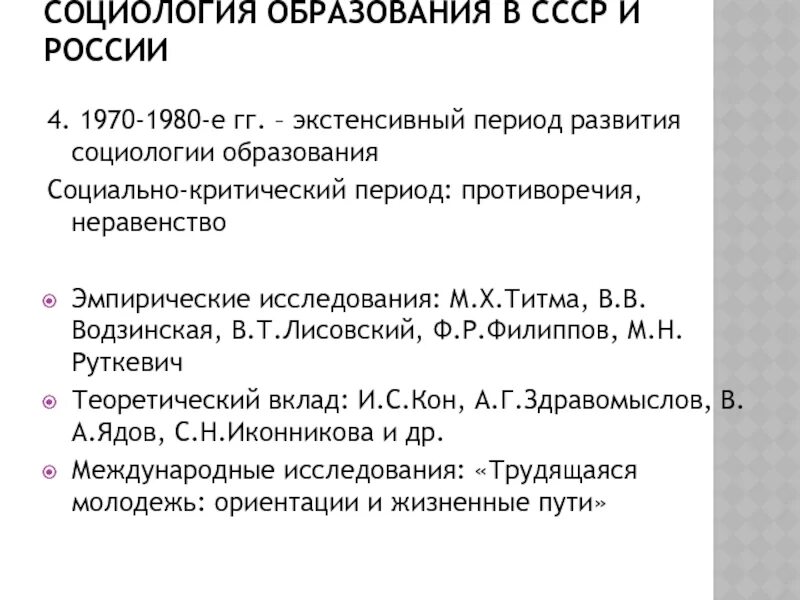 СОЦИОЛОГИЯ ОБРАЗОВАНИЯ В СССР И РОССИИ

4. 1970-1980-е гг. – экстенсивный период развития социологии образования

Социально-критический период: противоречия, неравенство

Эмпирические исследования: М.Х.Титма, В.В. Водзинская, В.Т.Лисовский, Ф.Р.Филиппов, М.Н. Руткевич

Теоретический вклад: И.С.Кон, А.Г.Здравомыслов, В. А.Ядов, С.Н.Иконникова и др.

Международные исследования: «Трудящаяся молодежь: ориентации и жизненные пути»